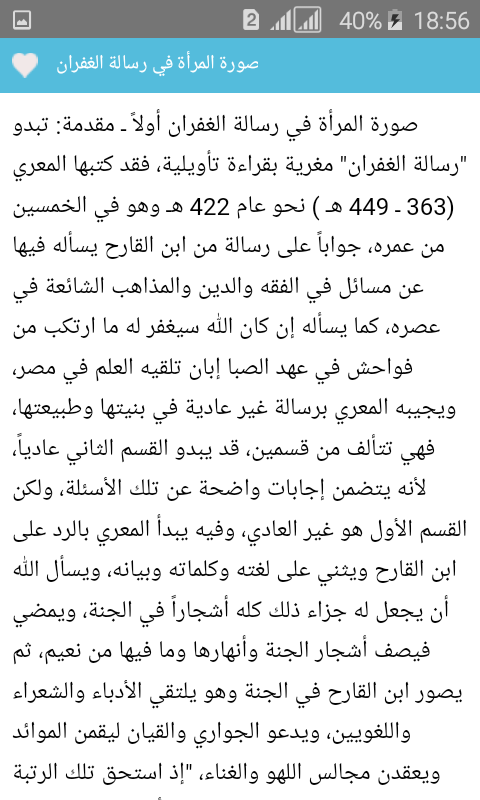 2 40% 18:56

صورة المرأة في رسالة الغفران

صورة المرأة في رسالة الغفران أولاً ـ مقدمة: تبدو "رسالة الغفران" مغرية بقراءة تأويلية، فقد كتبها المعري (363 ـ 449 هـ ) نحو عام 422 هـ وهو في الخمسين من عمره، جواباً على رسالة من ابن القارح يسأله فيها عن مسائل في الفقه والدين والمذاهب الشائعة في عصره، كما يسأله إن كان الله سيغفر له ما ارتكب من فواحش في عهد الصبا إبان تلقيه العلم في مصر، ويجيبه المعري برسالة غير عادية في بنيتها وطبيعتها، فهي تتألف من قسمين، قد يبدو القسم الثاني عادياً، لأنه يتضمن إجابات واضحة عن تلك الأسئلة، ولكن القسم الأول هو غير العادي، وفيه يبدأ المعري بالرد على ابن القارح ويثني على لغته وكلماته وبيانه، ويسأل الله أن يجعل له جزاء ذلك كله أشجاراً في الجنة، ويمضي فيصف أشجار الجنة وأنهارها وما فيها من نعيم، ثم يصور ابن القارح في الجنة وهو يلتقي الأدباء والشعراء واللغويين، ويدعو الجواري والقيان ليقمن الموائد ويعقدن مجالس اللهو والغناء، "إذ استحق تلك الرتبة